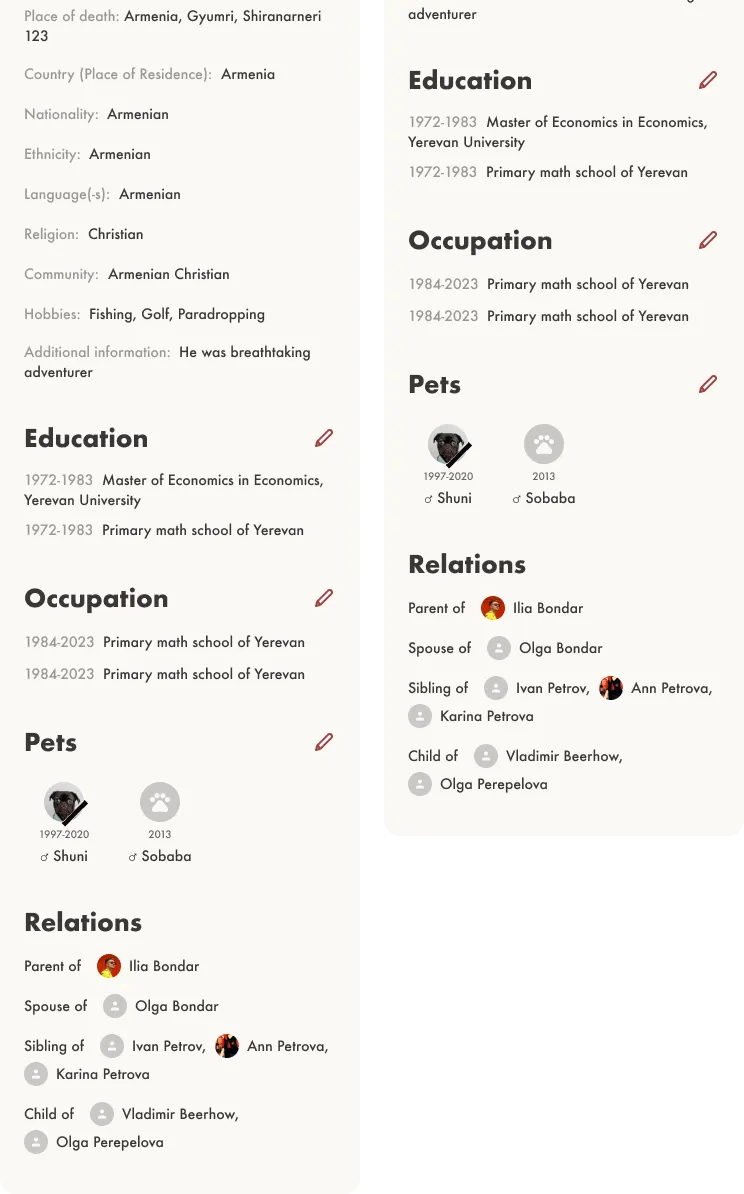 Place of death: Armenia, Gyumri, Shiranarneri 123

Country (Place of Residence): Armenia

Nationality: Armenian

Ethnicity: Armenian

Language(-s): Armenian

Religion: Christian

Community: Armenian Christian

Hobbies: Fishing, Golf, Paradropping

Additional information: He was breathtaking adventurer

Education

1972-1983 Master of Economics in Economics, Yerevan University

1972-1983 Primary math school of Yerevan

Occupation

1984-2023 Primary math school of Yerevan

1984-2023 Primary math school of Yerevan

Pets

1997-2020
♂ Shuni

2013
♂ Sobaba

Relations

Parent of Ilia Bondar

Spouse of Olga Bondar

Sibling of Ivan Petrov, Ann Petrova, Karina Petrova

Child of Vladimir Beerhow, Olga Perepelova

adventurer

Education

1972-1983 Master of Economics in Economics, Yerevan University

1972-1983 Primary math school of Yerevan

Occupation

1984-2023 Primary math school of Yerevan

1984-2023 Primary math school of Yerevan

Pets

1997-2020
♂ Shuni

2013
♂ Sobaba

Relations

Parent of Ilia Bondar

Spouse of Olga Bondar

Sibling of Ivan Petrov, Ann Petrova, Karina Petrova

Child of Vladimir Beerhow, Olga Perepelova